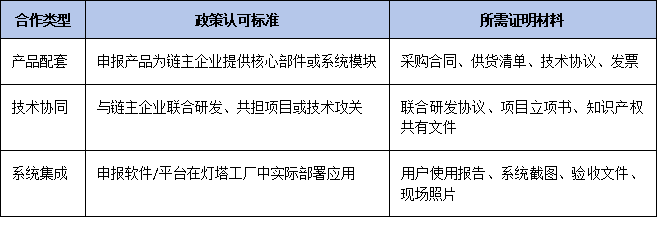 | 合作类型 | 政策认可标准 | 所需证明材料 |
|---|---|---|
| 产品配套 | 申报产品为链主企业提供核心部件或系统模块 | 采购合同、供货清单、技术协议、发票 |
| 技术协同 | 与链主企业联合研发、共担项目或技术攻关 | 联合研发协议、项目立项书、知识产权共有文件 |
| 系统集成 | 申报软件/平台在灯塔工厂中实际部署应用 | 用户使用报告、系统截图、验收文件、现场照片 |